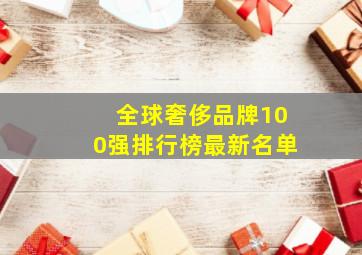 全球奢侈品牌100强排行榜最新名单